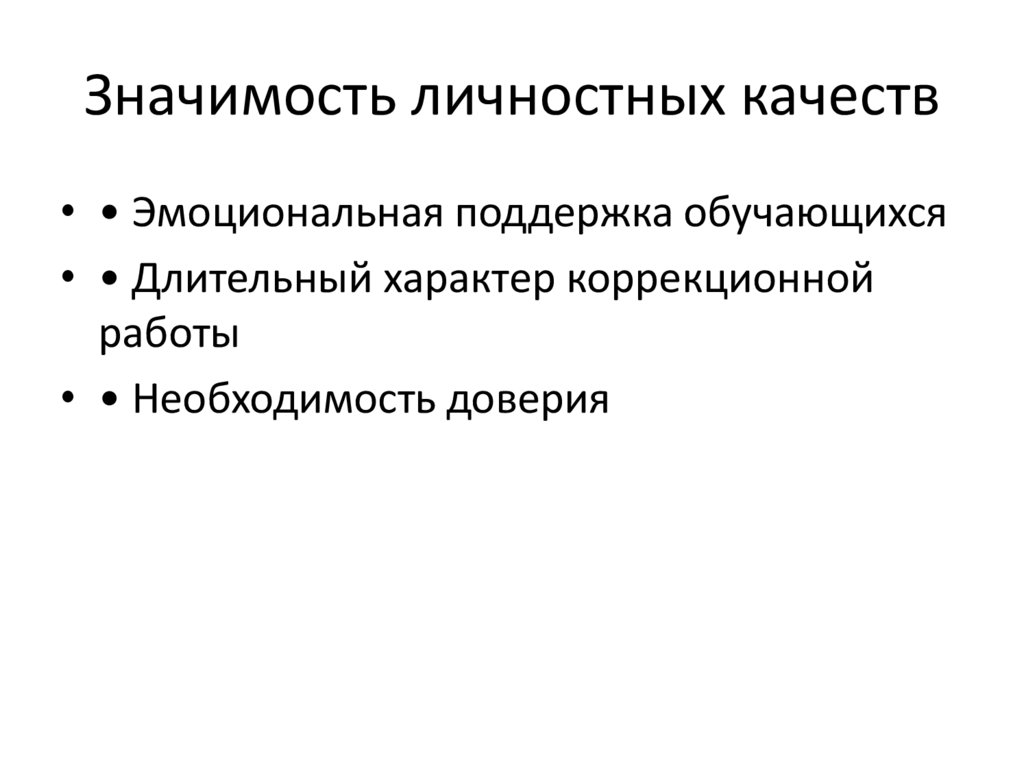 Значимость личностных качеств

• • Эмоциональная поддержка обучающихся
• • Длительный характер коррекционной работы
• • Необходимость доверия